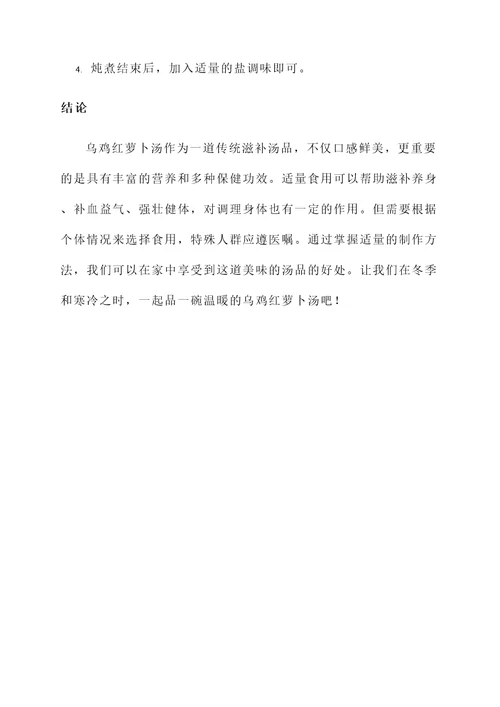 4. 炖煮结束后，加入适量的盐调味即可。

结论

乌鸡红萝卜汤作为一道传统滋补汤品，不仅口感鲜美，更重要的是具有丰富的营养和多种保健功效。适量食用可以帮助滋补养身、补血益气、强壮健体，对调理身体也有一定的作用。但需要根据个体情况来选择食用，特殊人群应遵医嘱。通过掌握适量的制作方法，我们可以在家中享受到这道美味的汤品的好处。让我们在冬季和寒冷之时，一起品一碗温暖的乌鸡红萝卜汤吧！